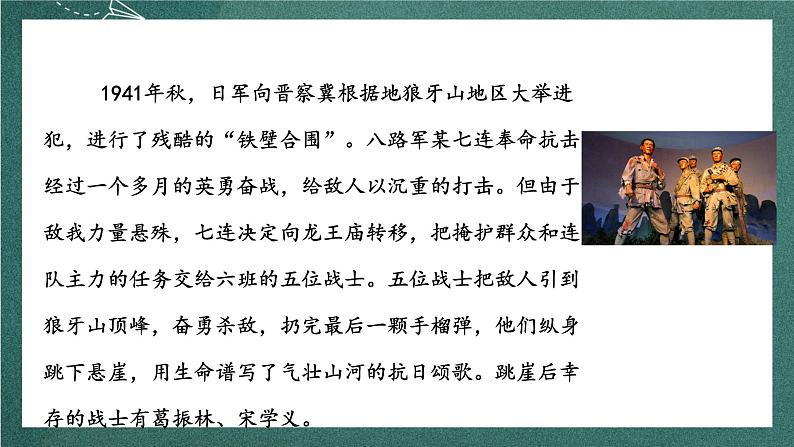 1941年秋，日军向晋察冀根据地狼牙山地区大举进犯，进行了残酷的“铁壁合围”。八路军某七连奉命抗击经过一个多月的英勇奋战，给敌人以沉重的打击。但由于敌我力量悬殊，七连决定向龙王庙转移，把掩护群众和连队主力的任务交给六班的五位战士。五位战士把敌人引到狼牙山顶峰，奋勇杀敌，扔完最后一颗手榴弹，他们纵身跳下悬崖，用生命谱写了气壮山河的抗日颂歌。跳崖后幸存的战士有葛振林、宋学义。